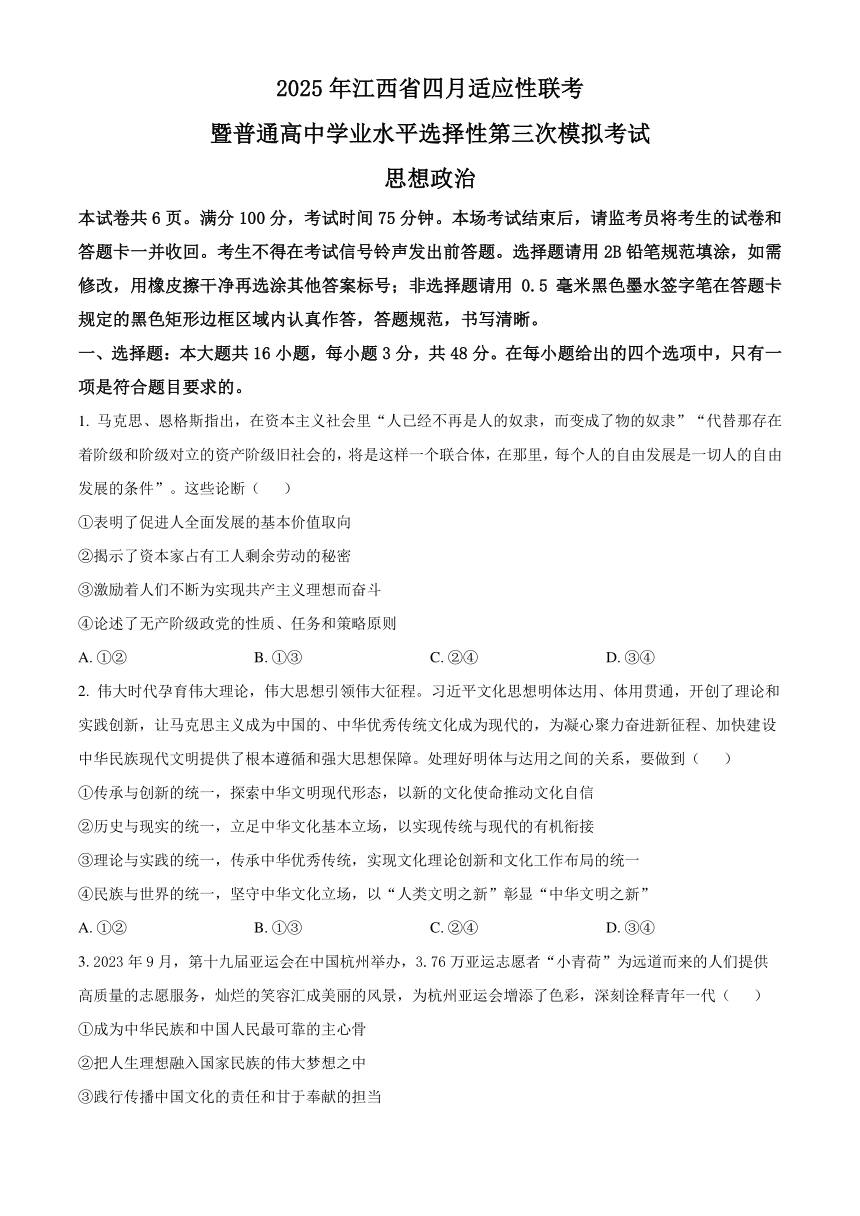 2025年江西省四月适应性联考
暨普通高中学业水平选择性第三次模拟考试
思想政治

本试卷共6页。满分100分，考试时间75分钟。本场考试结束后，请监考员将考生的试卷和答题卡一并收回。考生不得在考试信号铃声发出前答题。选择题请用2B铅笔规范填涂，如需修改，用橡皮擦干净再选涂其他答案标号；非选择题请用 0.5 毫米黑色墨水签字笔在答题卡规定的黑色矩形边框区域内认真作答，答题规范，书写清晰。

一、选择题：本大题共16小题，每小题3分，共48分。在每小题给出的四个选项中，只有一项是符合题目要求的。

1. 马克思、恩格斯指出，在资本主义社会里“人已经不再是人的奴隶，而变成了物的奴隶”“代替那存在着阶级和阶级对立的资产阶级旧社会的，将是这样一个联合体，在那里，每个人的自由发展是一切人的自由发展的条件”。这些论断（　　）

①表明了促进人全面发展的基本价值取向

②揭示了资本家占有工人剩余劳动的秘密

③激励着人们不断为实现共产主义理想而奋斗

④论述了无产阶级政党的性质、任务和策略原则

A. ①②　　B. ①③　　C. ②④　　D. ③④

2. 伟大时代孕育伟大理论，伟大思想引领伟大征程。习近平文化思想明体达用、体用贯通，开创了理论和实践创新，让马克思主义成为中国的、中华优秀传统文化成为现代的，为凝心聚力奋进新征程、加快建设中华民族现代文明提供了根本遵循和强大思想保障。处理好明体与达用之间的关系，要做到（　　）

①传承与创新的统一，探索中华文明现代形态，以新的文化使命推动文化自信

②历史与现实的统一，立足中华文化基本立场，以实现传统与现代的有机衔接

③理论与实践的统一，传承中华优秀传统，实现文化理论创新和文化工作布局的统一

④民族与世界的统一，坚守中华文化立场，以“人类文明之新”彰显“中华文明之新”

A. ①②　　B. ①③　　C. ②④　　D. ③④

3. 2023年9月，第十九届亚运会在中国杭州举办，3.76万亚运志愿者“小青荷”为远道而来的人们提供高质量的志愿服务，灿烂的笑容汇成美丽的风景，为杭州亚运会增添了色彩，深刻诠释青年一代（　　）

①成为中华民族和中国人民最可靠的主心骨

②把人生理想融入国家民族的伟大梦想之中

③践行传播中国文化的责任和甘于奉献的担当